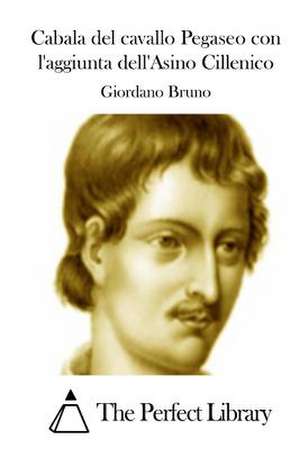 Cabala del cavallo Pegaseo con l'aggiunta dell'Asino Cillenico

Giordano Bruno

The Perfect Library